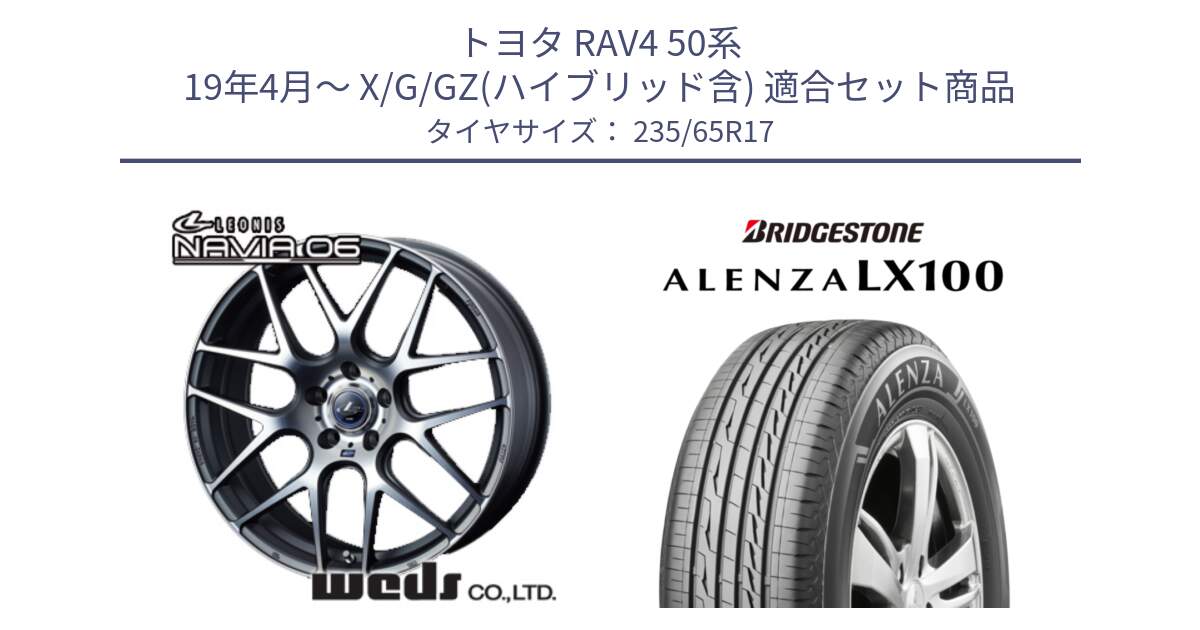 トヨタ RAV4 50系
19年4月～ X/G/GZ(ハイブリッド含) 適合セット商品
タイヤサイズ： 235/65R17

LEONIS
NAVIA 06

weds CO.,LTD.

BRIDGESTONE
ALENZA LX100

ALENZA